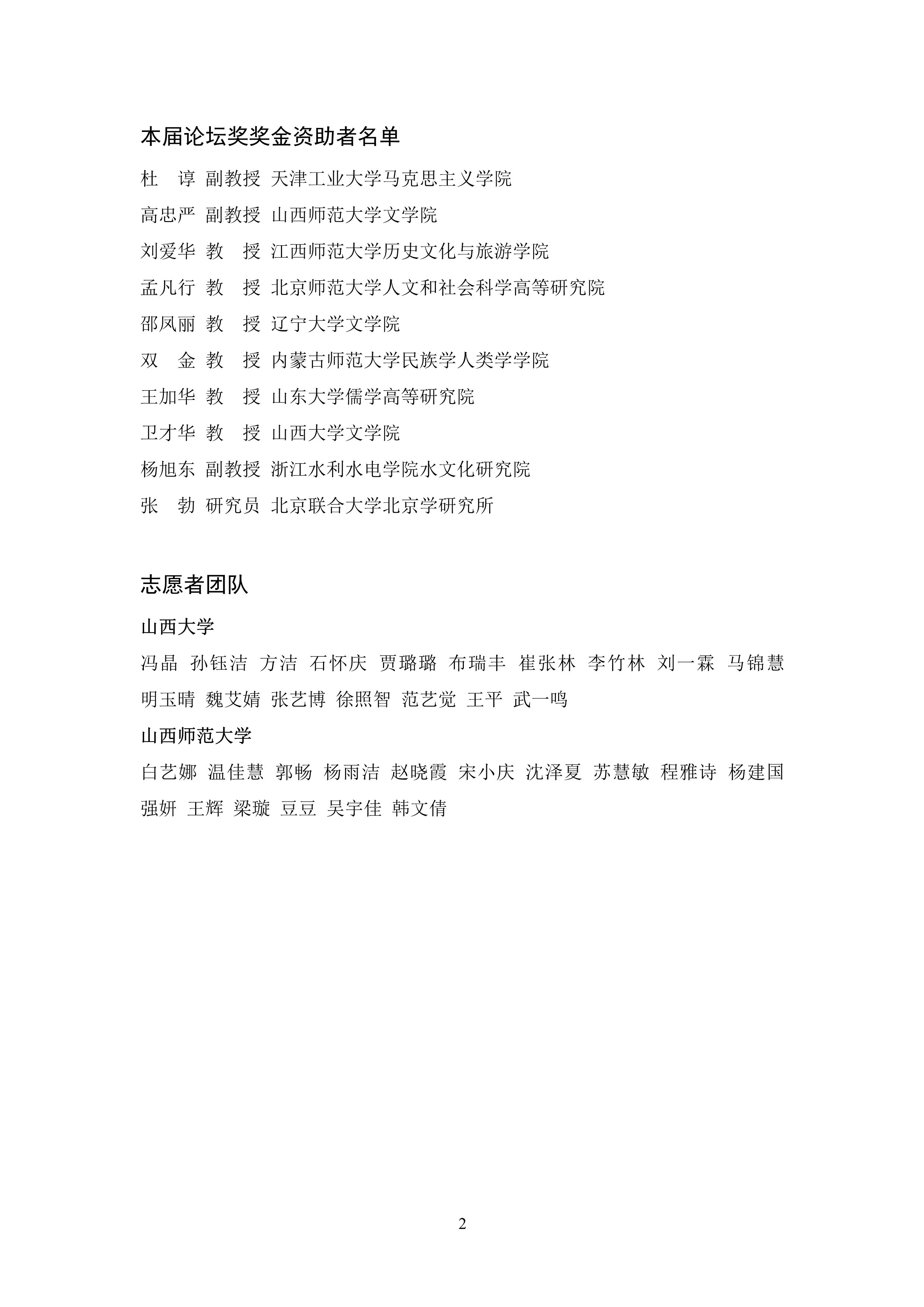 本届论坛奖奖金资助者名单

杜　谆　副教授　天津工业大学马克思主义学院

高忠严　副教授　山西师范大学文学院

刘爱华　教　授　江西师范大学历史文化与旅游学院

孟凡行　教　授　北京师范大学人文和社会科学高等研究院

邵凤丽　教　授　辽宁大学文学院

双　金　教　授　内蒙古师范大学民族学人类学学院

王加华　教　授　山东大学儒学高等研究院

卫才华　教　授　山西大学文学院

杨旭东　副教授　浙江水利水电学院水文化研究院

张　勃　研究员　北京联合大学北京学研究所

志愿者团队

山西大学

冯晶　孙钰洁　方洁　石怀庆　贾璐璐　布瑞丰　崔张林　李竹林　刘一霖　马锦慧　明玉晴　魏艾婧　张艺博　徐照智　范艺觉　王平　武一鸣

山西师范大学

白艺娜　温佳慧　郭畅　杨雨洁　赵晓霞　宋小庆　沈泽夏　苏慧敏　程雅诗　杨建国　强妍　王辉　梁璇　豆豆　吴宇佳　韩文倩

2